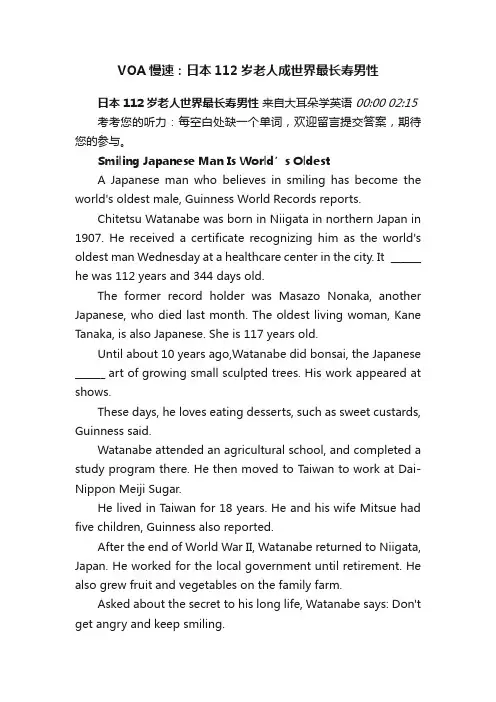 VOA 慢速：日本 112 岁老人成世界最长寿男性

日本 112 岁老人世界最长寿男性 来自大耳朵学英语 00:00 02:15

考考您的听力：每空白处缺一个单词，欢迎留言提交答案，期待您的参与。

Smiling Japanese Man Is World’s Oldest

A Japanese man who believes in smiling has become the world's oldest male, Guinness World Records reports.

Chitetsu Watanabe was born in Niigata in northern Japan in 1907. He received a certificate recognizing him as the world's oldest man Wednesday at a healthcare center in the city. It ______ he was 112 years and 344 days old.

The former record holder was Masazo Nonaka, another Japanese, who died last month. The oldest living woman, Kane Tanaka, is also Japanese. She is 117 years old.

Until about 10 years ago,Watanabe did bonsai, the Japanese ______ art of growing small sculpted trees. His work appeared at shows.

These days, he loves eating desserts, such as sweet custards, Guinness said.

Watanabe attended an agricultural school, and completed a study program there. He then moved to Taiwan to work at Dai-Nippon Meiji Sugar.

He lived in Taiwan for 18 years. He and his wife Mitsue had five children, Guinness also reported.

After the end of World War II, Watanabe returned to Niigata, Japan. He worked for the local government until retirement. He also grew fruit and vegetables on the family farm.

Asked about the secret to his long life, Watanabe says: Don't get angry and keep smiling.